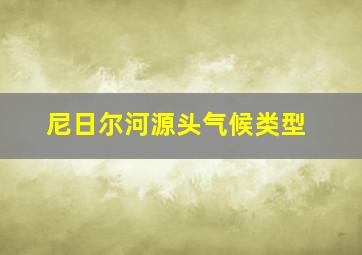 尼日尔河源头气候类型